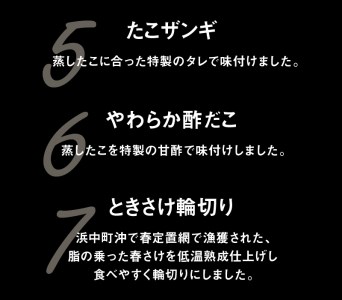 5
たこザンギ
蒸したこに合った特製のタレで味付けました。

6
やわらか酢だこ
蒸したこを特製の甘酢で味付けしました。

7
ときさけ輪切り
浜中町沖で春定置網で漁獲された、
脂の乗った春さけを低温熟成仕上げし
食べやすく輪切りにしました。